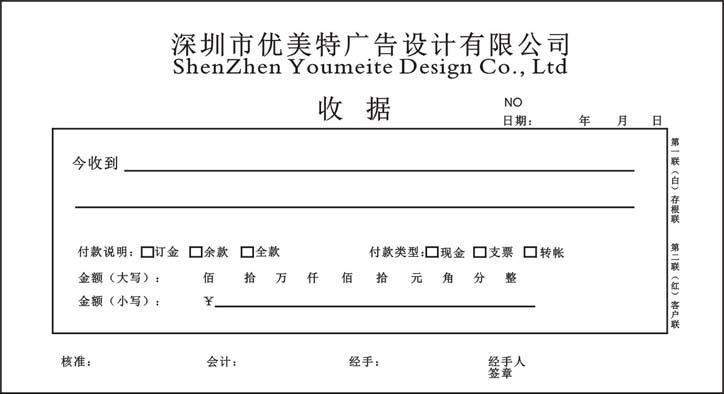 深圳市优美特广告设计有限公司
ShenZhen Youmeite Design Co., Ltd

收 据

NO
日期： 年 月 日

今收到

付款说明：□订金 □余款 □全款 付款类型：□现金 □支票 □转帐

金额（大写）： 佰 拾 万 仟 佰 拾 元 角 分 整

金额（小写）： ¥

第一联（白）存根联

第二联（红）客户联

核准： 会计： 经手： 经手人签章